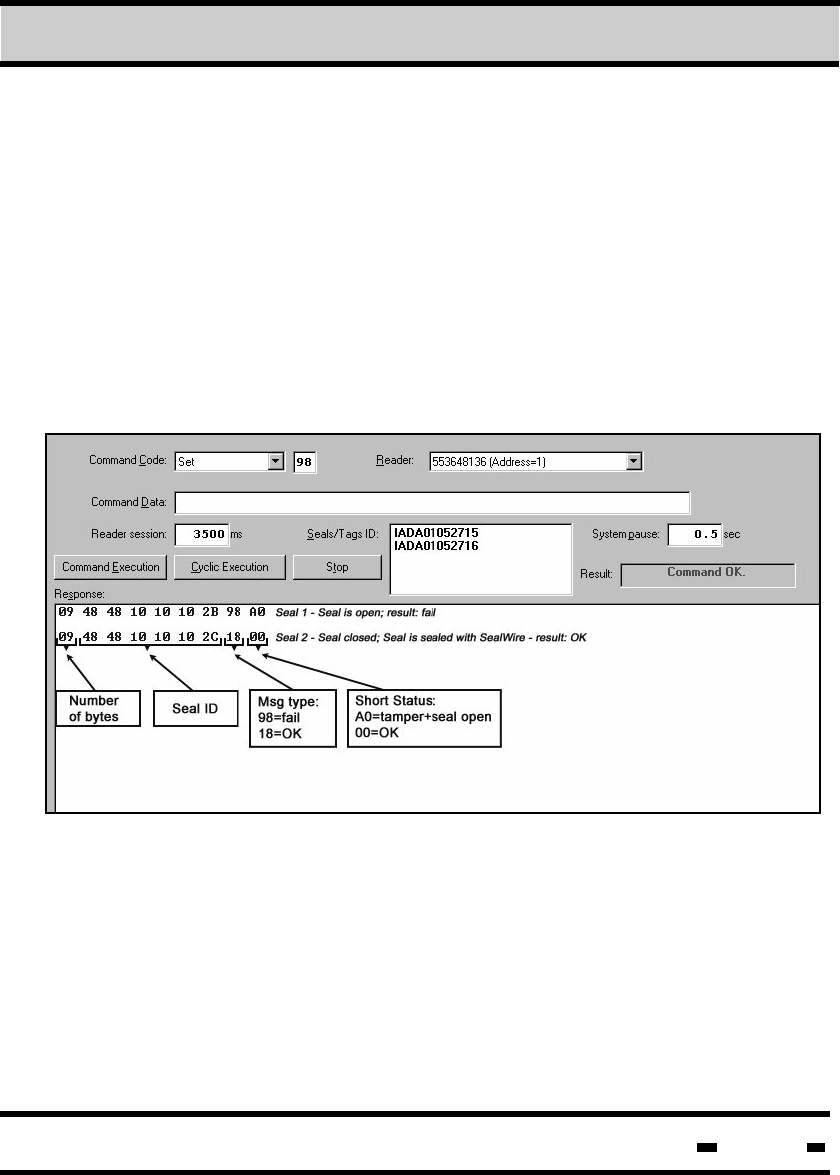 Command Code: Set 98 Reader: 553648136 (Address=1)

Command Data:

Reader session: 3500 ms Seals/Tags ID: IADA01052715 IADA01052716 System pause: 0.5 sec

Command Execution Cyclic Execution Stop Result: Command OK.

Response:

09 48 48 10 10 10 2B 98 A0 Seal 1 - Seal is open; result: fail

09 48 48 10 10 10 2C 18 00 Seal 2 - Seal closed; Seal is sealed with SealWire - result: OK

Number of bytes

Seal ID

Msg type:
98=fail
18=OK

Short Status:
A0=tamper+seal open
00=OK